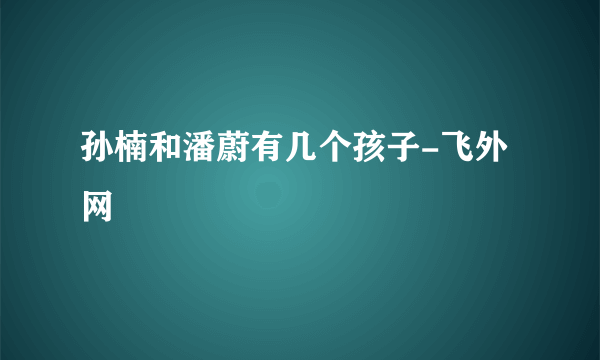 孙楠和潘蔚有几个孩子-飞外网